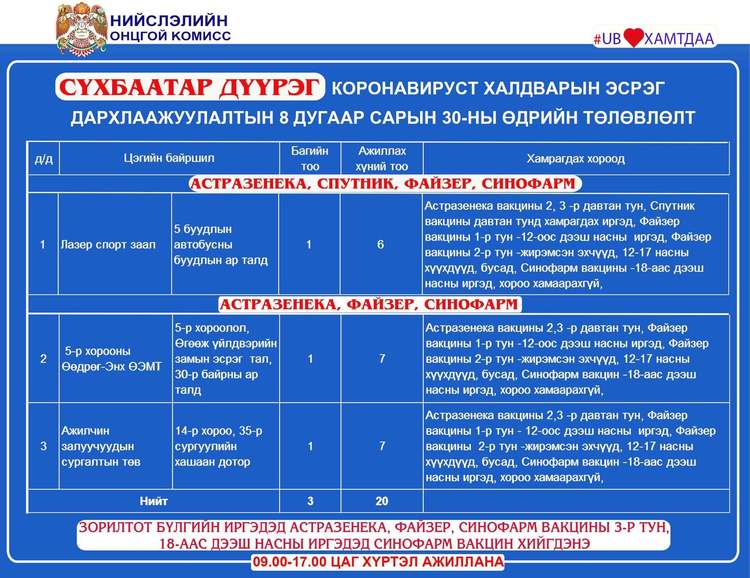 НИЙСЛЭЛИЙН ОНЦГОЙ КОМИСС

#UB ХАМТДАА

СҮХБААТАР ДҮҮРЭГ КОРОНАВИРУСТ ХАЛДВАРЫН ЭСРЭГ ДАРХЛААЖУУЛАЛТЫН 8 ДУГААР САРЫН 30-НЫ ӨДРИЙН ТӨЛӨВЛӨЛТ

| д/д | Цэгийн байршил | | Багийн тоо | Ажиллах хүний тоо | Хамрагдах хороод |
|---|---|---|---|---|---|
| АСТРАЗЕНЕКА, СПУТНИК, ФАЙЗЕР, СИНОФАРМ | | | | | |
| 1 | Лазер спорт заал | 5 буудлын автобусны буудлын ар талд | 1 | 6 | Астразенека вакцины 2, 3 -р давтан тун, Спутник вакцины давтан тунд хамрагдах иргэд, Файзер вакцины 1-р тун -12-оос дээш насны иргэд, Файзер вакцины 2-р тун -жирэмсэн эхчүүд, 12-17 насны хүүхдүүд, бусад, Синофарм вакцины -18-аас дээш насны иргэд, хороо хамаарахгүй, |
| АСТРАЗЕНЕКА, ФАЙЗЕР, СИНОФАРМ | | | | | |
| 2 | 5-р хорооны Өөдрөг-Энх ӨЭМТ | 5-р хороолол, Өгөөж үйлдвэрийн замын эсрэг тал, 30-р байрны ар талд | 1 | 7 | Астразенека вакцины 2,3 -р давтан тун, Файзер вакцины 1-р тун -12-оос дээш насны иргэд, Файзер вакцины 2-р тун -жирэмсэн эхчүүд, 12-17 насны хүүхдүүд, бусад, Синофарм вакцин -18-аас дээш насны иргэд, хороо хамаарахгүй, |
| 3 | Ажилчин залуучуудын сургалтын төв | 14-р хороо, 35-р сургуулийн хашаан дотор | 1 | 7 | Астразенека вакцины 2,3 -р давтан тун, Файзер вакцины 1-р тун - 12-оос дээш насны иргэд, Файзер вакцины 2-р тун -жирэмсэн эхчүүд, 12-17 насны хүүхдүүд, бусад, Синофарм вакцин -18-аас дээш насны иргэд, хороо хамаарахгүй, |
| Нийт | | | 3 | 20 | |

ЗОРИЛТОТ БҮЛГИЙН ИРГЭДЭД АСТРАЗЕНЕКА, ФАЙЗЕР, СИНОФАРМ ВАКЦИНЫ 3-Р ТУН, 18-ААС ДЭЭШ НАСНЫ ИРГЭДЭД СИНОФАРМ ВАКЦИН ХИЙГДЭНЭ

09.00-17.00 ЦАГ ХҮРТЭЛ АЖИЛЛАНА